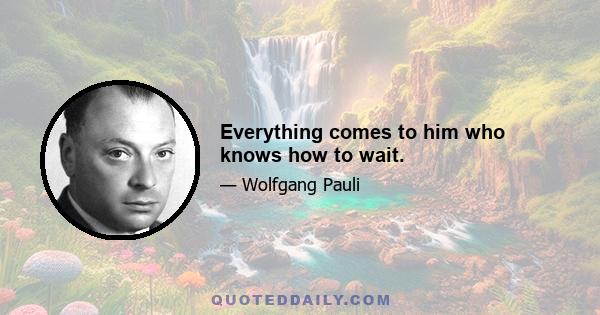 Everything comes to him who knows how to wait.

— Wolfgang Pauli

QUOTEDDAILY.COM